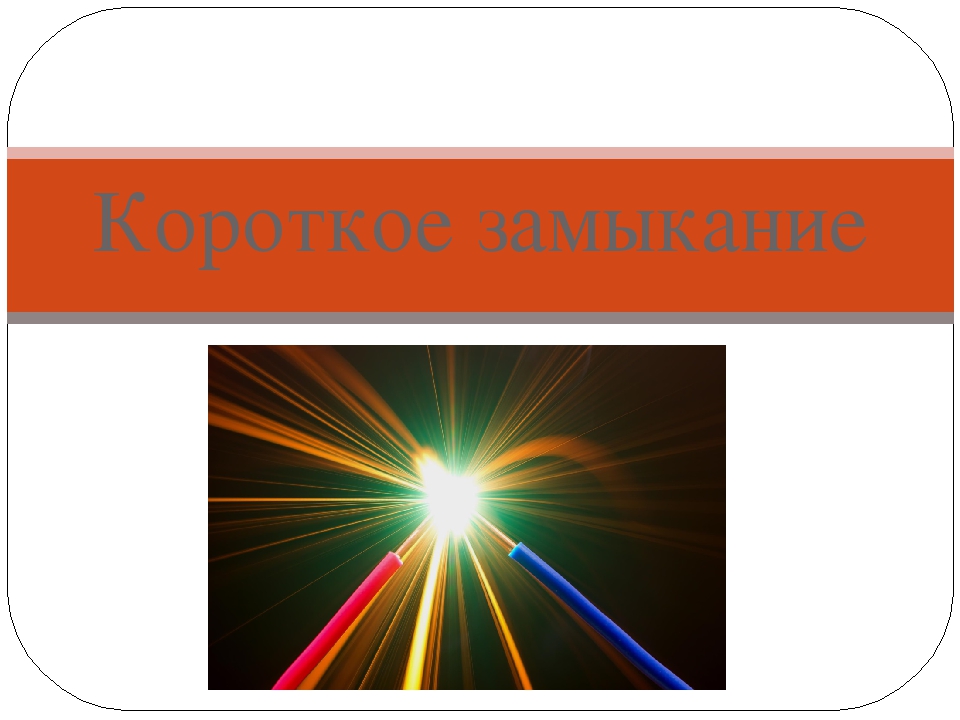 Короткое замыкание